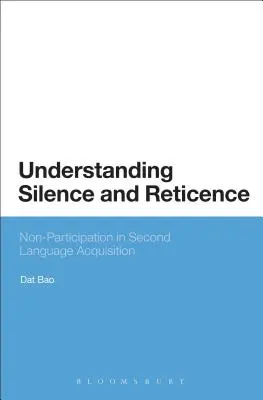 Understanding Silence and Reticence

Non-Participation in Second Language Acquisition

Dat Bao

BLOOMSBURY